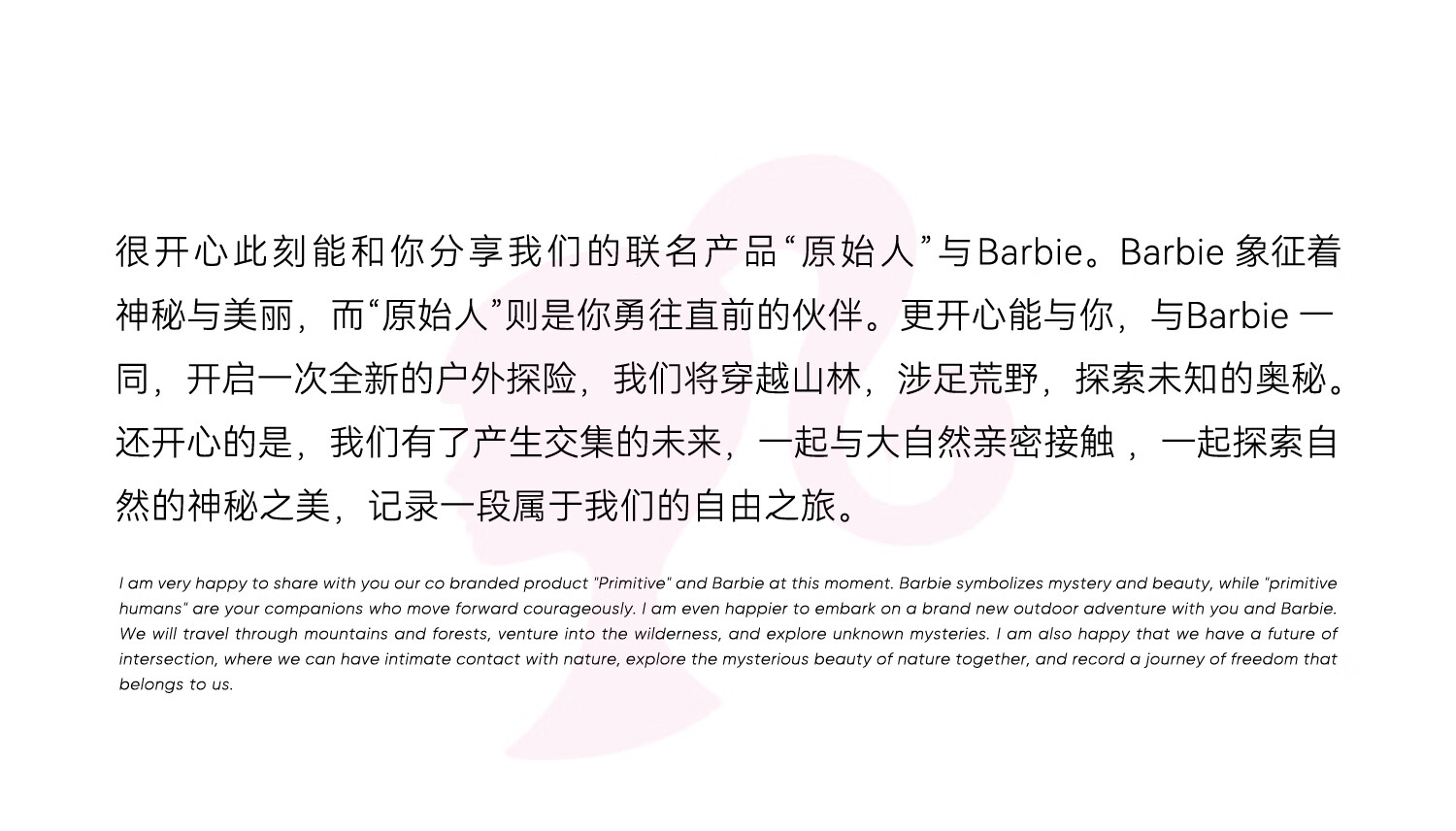 很开心此刻能和你分享我们的联名产品“原始人”与Barbie。Barbie象征着神秘与美丽，而“原始人”则是你勇往直前的伙伴。更开心能与你，与Barbie一同，开启一次全新的户外探险，我们将穿越山林，涉足荒野，探索未知的奥秘。还开心的是，我们有了产生交集的未来，一起与大自然亲密接触，一起探索自然的神秘之美，记录一段属于我们的自由之旅。

I am very happy to share with you our co branded product "Primitive" and Barbie at this moment. Barbie symbolizes mystery and beauty, while "primitive humans" are your companions who move forward courageously. I am even happier to embark on a brand new outdoor adventure with you and Barbie. We will travel through mountains and forests, venture into the wilderness, and explore unknown mysteries. I am also happy that we have a future of intersection, where we can have intimate contact with nature, explore the mysterious beauty of nature together, and record a journey of freedom that belongs to us.